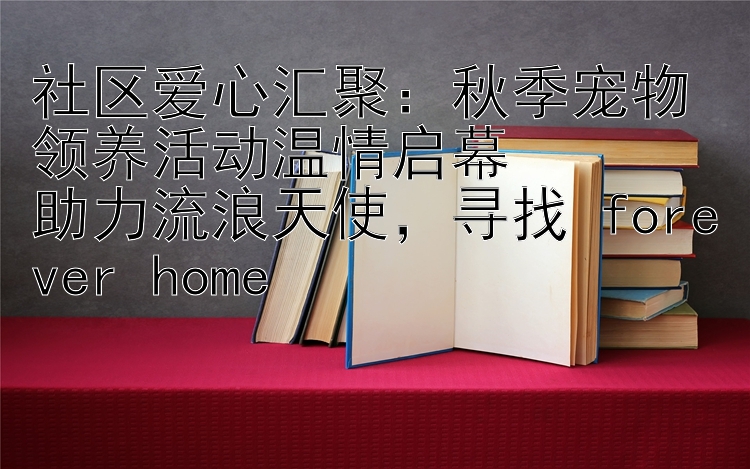 社区爱心汇聚：秋季宠物领养活动温情启幕
助力流浪天使，寻找 forever home